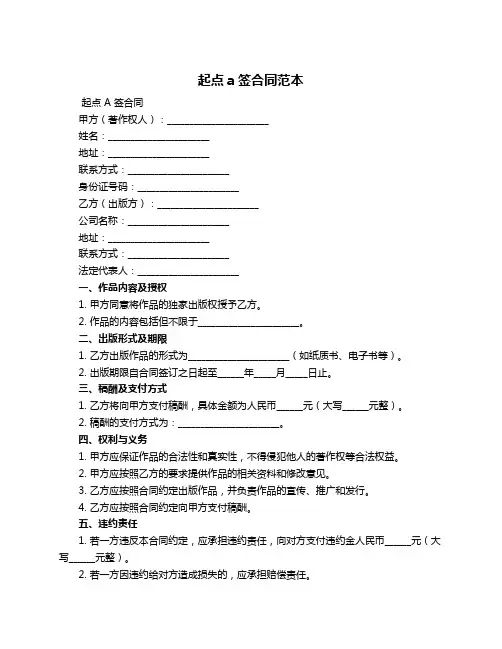 起点 a 签合同范本

起点 A 签合同

甲方（著作权人）：____________________

姓名：____________________

地址：____________________

联系方式：____________________

身份证号码：____________________

乙方（出版方）：____________________

公司名称：____________________

地址：____________________

联系方式：____________________

法定代表人：____________________

一、作品内容及授权

1. 甲方同意将作品的独家出版权授予乙方。

2. 作品的内容包括但不限于____________________。

二、出版形式及期限

1. 乙方出版作品的形式为____________________（如纸质书、电子书等）。

2. 出版期限自合同签订之日起至_____年____月____日止。

三、稿酬及支付方式

1. 乙方将向甲方支付稿酬，具体金额为人民币_____元（大写_____元整）。

2. 稿酬的支付方式为：____________________。

四、权利与义务

1. 甲方应保证作品的合法性和真实性，不得侵犯他人的著作权等合法权益。

2. 甲方应按照乙方的要求提供作品的相关资料和修改意见。

3. 乙方应按照合同约定出版作品，并负责作品的宣传、推广和发行。

4. 乙方应按照合同约定向甲方支付稿酬。

五、违约责任

1. 若一方违反本合同约定，应承担违约责任，向对方支付违约金人民币_____元（大写_____元整）。

2. 若一方因违约给对方造成损失的，应承担赔偿责任。